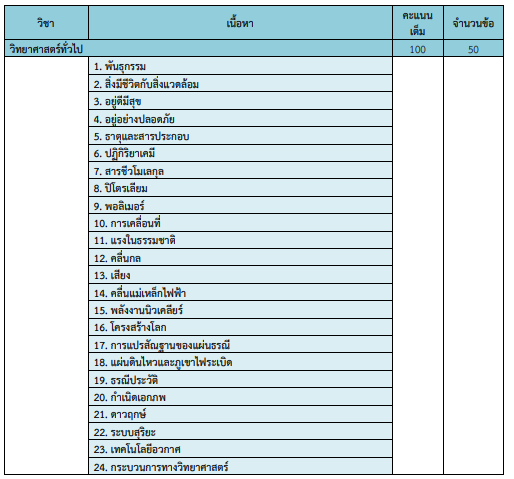 | วิชา | เนื้อหา | คะแนนเต็ม | จำนวนข้อ |
|---|---|---|---|
| วิทยาศาสตร์ทั่วไป | | 100 | 50 |
| | 1. พันธุกรรม | | |
| | 2. สิ่งมีชีวิตกับสิ่งแวดล้อม | | |
| | 3. อยู่ดีมีสุข | | |
| | 4. อยู่อย่างปลอดภัย | | |
| | 5. ธาตุและสารประกอบ | | |
| | 6. ปฏิกิริยาเคมี | | |
| | 7. สารชีวโมเลกุล | | |
| | 8. ปิโตรเลียม | | |
| | 9. พอลิเมอร์ | | |
| | 10. การเคลื่อนที่ | | |
| | 11. แรงในธรรมชาติ | | |
| | 12. คลื่นกล | | |
| | 13. เสียง | | |
| | 14. คลื่นแม่เหล็กไฟฟ้า | | |
| | 15. พลังงานนิวเคลียร์ | | |
| | 16. โครงสร้างโลก | | |
| | 17. การแปรสัณฐานของแผ่นธรณี | | |
| | 18. แผ่นดินไหวและภูเขาไฟระเบิด | | |
| | 19. ธรณีประวัติ | | |
| | 20. กำเนิดเอกภพ | | |
| | 21. ดาวฤกษ์ | | |
| | 22. ระบบสุริยะ | | |
| | 23. เทคโนโลยีอวกาศ | | |
| | 24. กระบวนการทางวิทยาศาสตร์ | | |